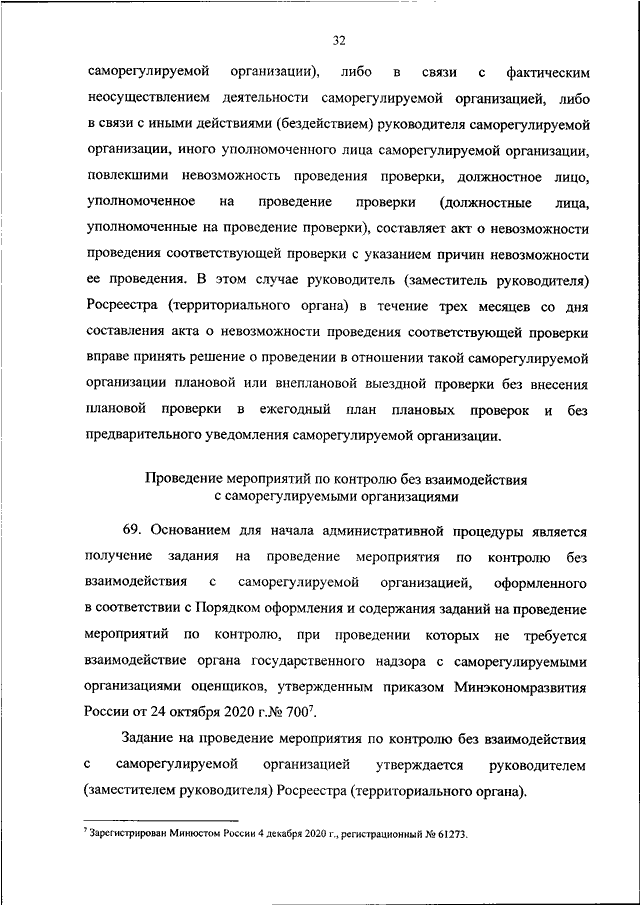 32

саморегулируемой организации), либо в связи с фактическим неосуществлением деятельности саморегулируемой организацией, либо в связи с иными действиями (бездействием) руководителя саморегулируемой организации, иного уполномоченного лица саморегулируемой организации, повлекшими невозможность проведения проверки, должностное лицо, уполномоченное на проведение проверки (должностные лица, уполномоченные на проведение проверки), составляет акт о невозможности проведения соответствующей проверки с указанием причин невозможности ее проведения. В этом случае руководитель (заместитель руководителя) Росреестра (территориального органа) в течение трех месяцев со дня составления акта о невозможности проведения соответствующей проверки вправе принять решение о проведении в отношении такой саморегулируемой организации плановой или внеплановой выездной проверки без внесения плановой проверки в ежегодный план плановых проверок и без предварительного уведомления саморегулируемой организации.

Проведение мероприятий по контролю без взаимодействия с саморегулируемыми организациями

69. Основанием для начала административной процедуры является получение задания на проведение мероприятия по контролю без взаимодействия с саморегулируемой организацией, оформленного в соответствии с Порядком оформления и содержания заданий на проведение мероприятий по контролю, при проведении которых не требуется взаимодействие органа государственного надзора с саморегулируемыми организациями оценщиков, утвержденным приказом Минэкономразвития России от 24 октября 2020 г.№ 700$^7$.

Задание на проведение мероприятия по контролю без взаимодействия с саморегулируемой организацией утверждается руководителем (заместителем руководителя) Росреестра (территориального органа).

$^7$ Зарегистрирован Минюстом России 4 декабря 2020 г., регистрационный № 61273.